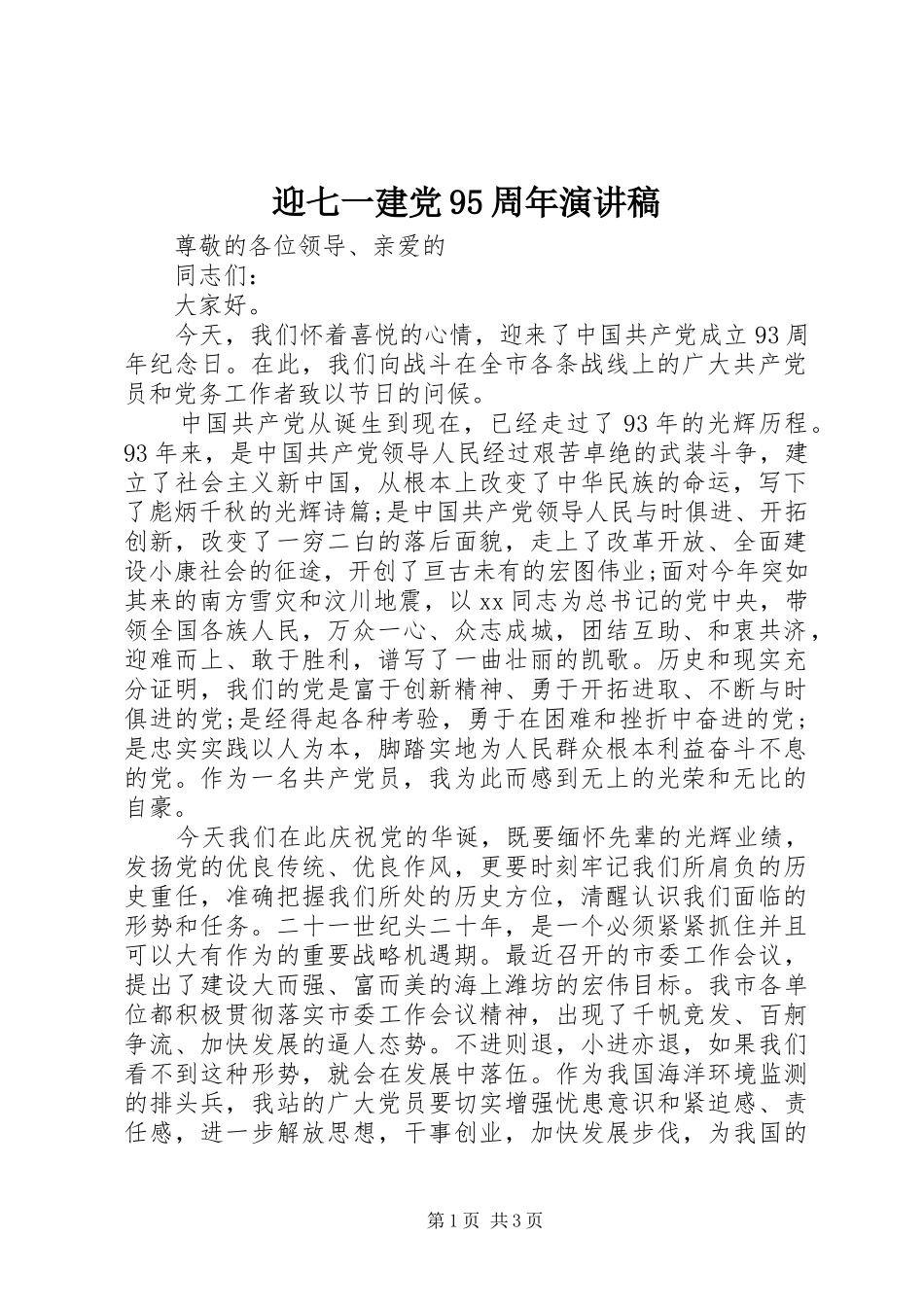 迎七一建党95周年演讲稿

尊敬的各位领导、亲爱的

同志们：

大家好。

今天，我们怀着喜悦的心情，迎来了中国共产党成立93周年纪念日。在此，我们向战斗在全市各条战线上的广大共产党员和党务工作者致以节日的问候。

中国共产党从诞生到现在，已经走过了93年的光辉历程。93年来，是中国共产党领导人民经过艰苦卓绝的武装斗争，建立了社会主义新中国，从根本上改变了中华民族的命运，写下了彪炳千秋的光辉诗篇;是中国共产党领导人民与时俱进、开拓创新，改变了一穷二白的落后面貌，走上了改革开放、全面建设小康社会的征途，开创了亘古未有的宏图伟业;面对今年突如其来的南方雪灾和汶川地震，以xx同志为总书记的党中央，带领全国各族人民，万众一心、众志成城，团结互助、和衷共济，迎难而上、敢于胜利，谱写了一曲壮丽的凯歌。历史和现实充分证明，我们的党是富于创新精神、勇于开拓进取、不断与时俱进的党;是经得起各种考验，勇于在困难和挫折中奋进的党;是忠实实践以人为本，脚踏实地为人民群众根本利益奋斗不息的党。作为一名共产党员，我为此而感到无上的光荣和无比的自豪。

今天我们在此庆祝党的华诞，既要缅怀先辈的光辉业绩，发扬党的优良传统、优良作风，更要时刻牢记我们所肩负的历史重任，准确把握我们所处的历史方位，清醒认识我们面临的形势和任务。二十一世纪头二十年，是一个必须紧紧抓住并且可以大有作为的重要战略机遇期。最近召开的市委工作会议，提出了建设大而强、富而美的海上潍坊的宏伟目标。我市各单位都积极贯彻落实市委工作会议精神，出现了千帆竞发、百舸争流、加快发展的逼人态势。不进则退，小进亦退，如果我们看不到这种形势，就会在发展中落伍。作为我国海洋环境监测的排头兵，我站的广大党员要切实增强忧患意识和紧迫感、责任感，进一步解放思想，干事创业，加快发展步伐，为我国的

第1页 共3页